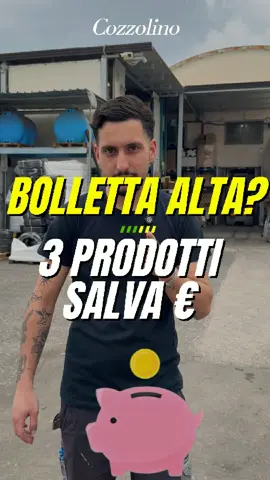 Cozzolino

BOLLETTA ALTA?

3 PRODOTTI SALVA €